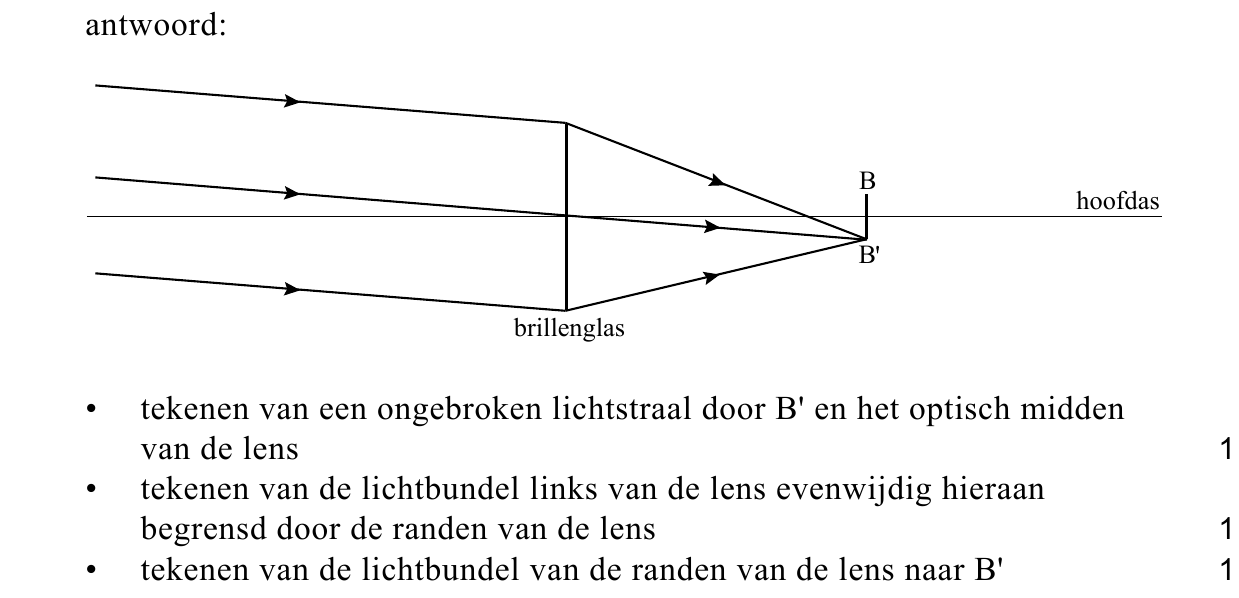 antwoord:

B
hoofdas
B'
brillenglas

• tekenen van een ongebroken lichtstraal door B' en het optisch midden van de lens 1
• tekenen van de lichtbundel links van de lens evenwijdig hieraan begrensd door de randen van de lens 1
• tekenen van de lichtbundel van de randen van de lens naar B' 1